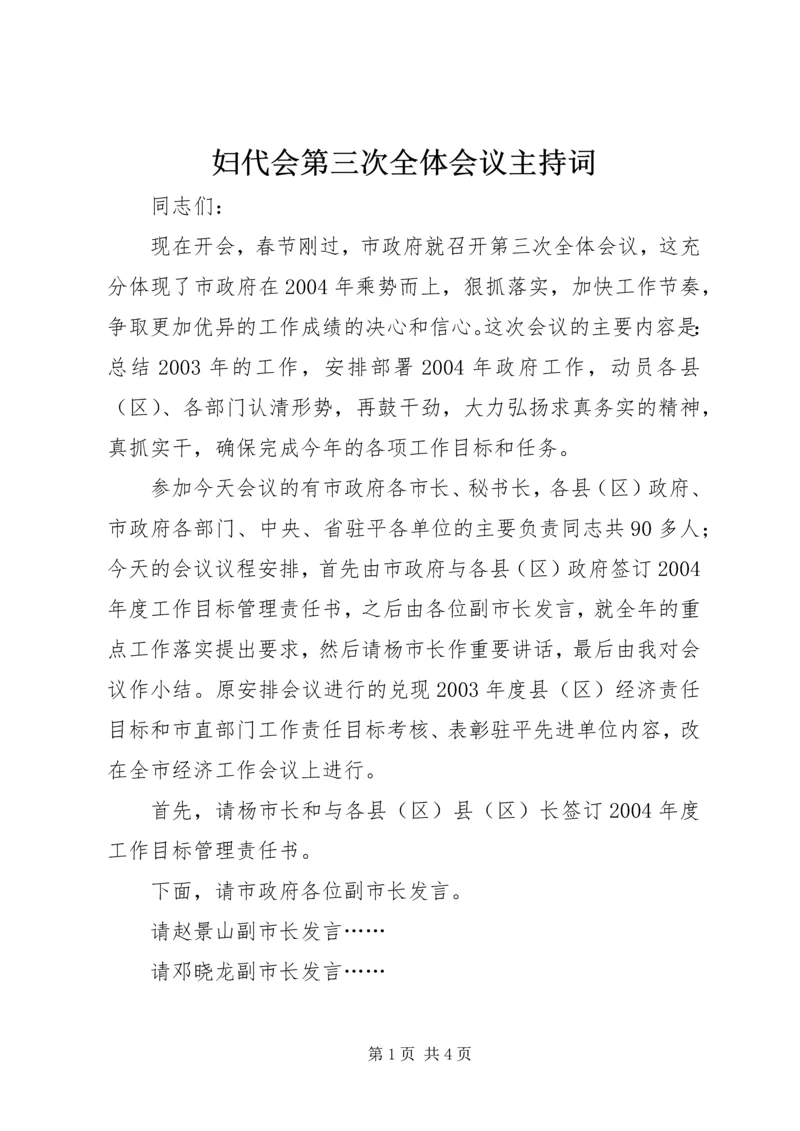 妇代会第三次全体会议主持词

同志们：

现在开会，春节刚过，市政府就召开第三次全体会议，这充分体现了市政府在2004年乘势而上，狠抓落实，加快工作节奏，争取更加优异的工作成绩的决心和信心。这次会议的主要内容是：总结2003年的工作，安排部署2004年政府工作，动员各县（区）、各部门认清形势，再鼓干劲，大力弘扬求真务实的精神，真抓实干，确保完成今年的各项工作目标和任务。

参加今天会议的有市政府各市长、秘书长，各县（区）政府、市政府各部门、中央、省驻平各单位的主要负责同志共90多人；今天的会议议程安排，首先由市政府与各县（区）政府签订2004年度工作目标管理责任书，之后由各位副市长发言，就全年的重点工作落实提出要求，然后请杨市长作重要讲话，最后由我对会议作小结。原安排会议进行的兑现2003年度县（区）经济责任目标和市直部门工作责任目标考核、表彰驻平先进单位内容，改在全市经济工作会议上进行。

首先，请杨市长和与各县（区）县（区）长签订2004年度工作目标管理责任书。

下面，请市政府各位副市长发言。

请赵景山副市长发言……

请邓晓龙副市长发言……

第1页 共4页